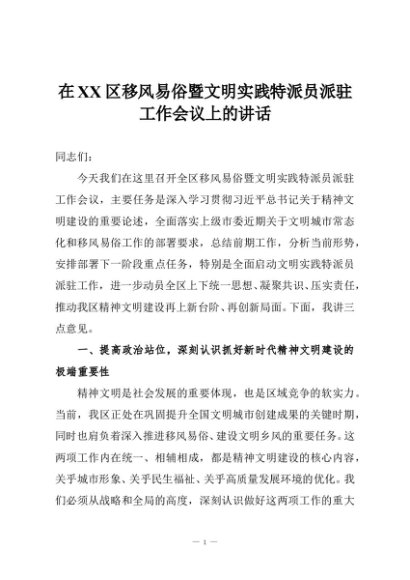 在XX区移风易俗暨文明实践特派员派驻工作会议上的讲话

同志们：

今天我们在这里召开全区移风易俗暨文明实践特派员派驻工作会议，主要任务是深入学习贯彻习近平总书记关于精神文明建设的重要论述，全面落实上级市委近期关于文明城市常态化和移风易俗工作的部署要求，总结前期工作，分析当前形势，安排部署下一阶段重点任务，特别是全面启动文明实践特派员派驻工作，进一步动员全区上下统一思想、凝聚共识、压实责任，推动我区精神文明建设再上新台阶、再创新局面。下面，我讲三点意见。

一、提高政治站位，深刻认识抓好新时代精神文明建设的极端重要性

精神文明是社会发展的重要体现，也是区域竞争的软实力。当前，我区正处在巩固提升全国文明城市创建成果的关键时期，同时也肩负着深入推进移风易俗、建设文明乡风的重要任务。这两项工作内在统一、相辅相成，都是精神文明建设的核心内容，关乎城市形象、关乎民生福祉、关乎高质量发展环境的优化。我们必须从战略和全局的高度，深刻认识做好这两项工作的重大

— 1 —